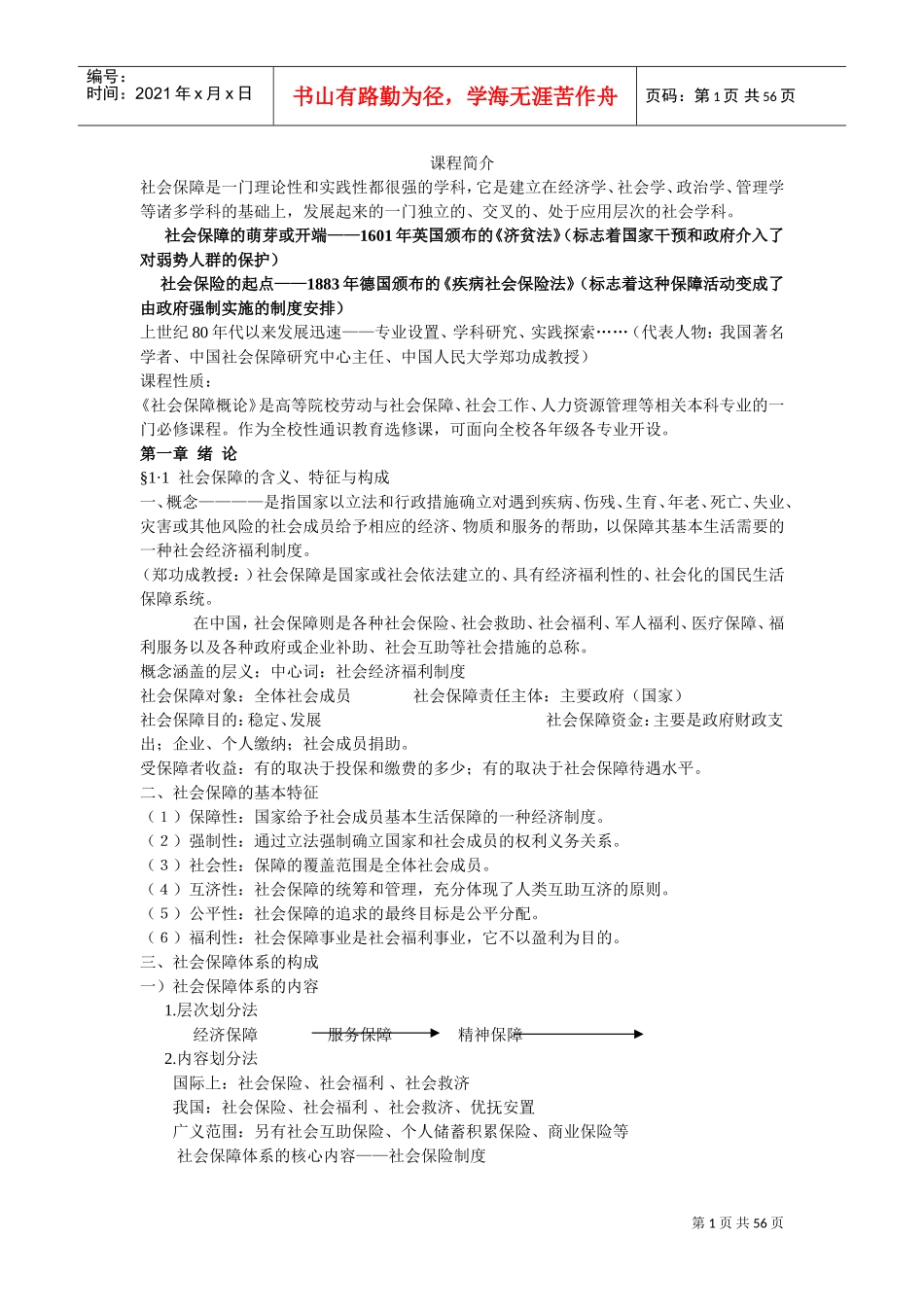 编号：
时间：2021 年 x 月 x 日

书山有路勤为径，学海无涯苦作舟

页码：第 1 页 共 56 页

课程简介

社会保障是一门理论性和实践性都很强的学科，它是建立在经济学、社会学、政治学、管理学等诸多学科的基础上，发展起来的一门独立的、交叉的、处于应用层次的社会学科。

社会保障的萌芽或开端——1601 年英国颁布的《济贫法》（标志着国家干预和政府介入了对弱势人群的保护）

社会保险的起点——1883 年德国颁布的《疾病社会保险法》（标志着这种保障活动变成了由政府强制实施的制度安排）

上世纪 80 年代以来发展迅速——专业设置、学科研究、实践探索……（代表人物：我国著名学者、中国社会保障研究中心主任、中国人民大学郑功成教授）

课程性质：

《社会保障概论》是高等院校劳动与社会保障、社会工作、人力资源管理等相关本科专业的一门必修课程。作为全校性通识教育选修课，可面向全校各年级各专业开设。

第一章 绪 论

§1·1 社会保障的含义、特征与构成

一、概念————是指国家以立法和行政措施确立对遇到疾病、伤残、生育、年老、死亡、失业、灾害或其他风险的社会成员给予相应的经济、物质和服务的帮助，以保障其基本生活需要的一种社会经济福利制度。

（郑功成教授：）社会保障是国家或社会依法建立的、具有经济福利性的、社会化的国民生活保障系统。

在中国，社会保障则是各种社会保险、社会救助、社会福利、军人福利、医疗保障、福利服务以及各种政府或企业补助、社会互助等社会措施的总称。

概念涵盖的层义：中心词：社会经济福利制度

社会保障对象：全体社会成员 社会保障责任主体：主要政府（国家）

社会保障目的：稳定、发展 社会保障资金：主要是政府财政支出；企业、个人缴纳；社会成员捐助。

受保障者收益：有的取决于投保和缴费的多少；有的取决于社会保障待遇水平。

二、社会保障的基本特征

（1）保障性：国家给予社会成员基本生活保障的一种经济制度。

（2）强制性：通过立法强制确立国家和社会成员的权利义务关系。

（3）社会性：保障的覆盖范围是全体社会成员。

（4）互济性：社会保障的统筹和管理，充分体现了人类互助互济的原则。

（5）公平性：社会保障的追求的最终目标是公平分配。

（6）福利性：社会保障事业是社会福利事业，它不以盈利为目的。

三、社会保障体系的构成

一）社会保障体系的内容

1.层次划分法

经济保障 服务保障 精神保障

2.内容划分法

国际上：社会保险、社会福利 、社会救济

我国：社会保险、社会福利 、社会救济、优抚安置

广义范围：另有社会互助保险、个人储蓄积累保险、商业保险等

社会保障体系的核心内容——社会保险制度

第 1 页 共 56 页